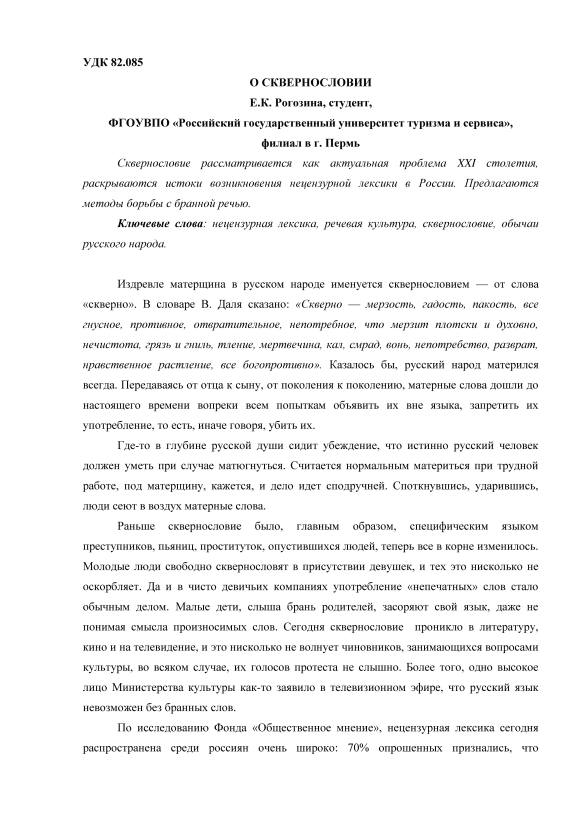 УДК 82.085

О СКВЕРНОСЛОВИИ

Е.К. Рогозина, студент,

ФГОУВПО «Российский государственный университет туризма и сервиса», филиал в г. Пермь

Сквернословие рассматривается как актуальная проблема XXI столетия, раскрываются истоки возникновения нецензурной лексики в России. Предлагаются методы борьбы с бранной речью.

Ключевые слова: нецензурная лексика, речевая культура, сквернословие, обычаи русского народа.

Издревле матерщина в русском народе именуется сквернословием — от слова «скверно». В словаре В. Даля сказано: «Скверно — мерзость, гадость, пакость, все гнусное, противное, отвратительное, непотребное, что мерзит плотски и духовно, нечистота, грязь и гниль, тление, мертвечина, кал, смрад, вонь, непотребство, разврат, нравственное растление, все богопротивно». Казалось бы, русский народ матерился всегда. Передаваясь от отца к сыну, от поколения к поколению, матерные слова дошли до настоящего времени вопреки всем попыткам объявить их вне языка, запретить их употребление, то есть, иначе говоря, убить их.

Где-то в глубине русской души сидит убеждение, что истинно русский человек должен уметь при случае матюгнуться. Считается нормальным материться при трудной работе, под матерщину, кажется, и дело идет сподручней. Споткнувшись, ударившись, люди сеют в воздух матерные слова.

Раньше сквернословие было, главным образом, специфическим языком преступников, пьяниц, проституток, опустившихся людей, теперь все в корне изменилось. Молодые люди свободно сквернословят в присутствии девушек, и тех это нисколько не оскорбляет. Да и в чисто девичьих компаниях употребление «непечатных» слов стало обычным делом. Малые дети, слыша брань родителей, засоряют свой язык, даже не понимая смысла произносимых слов. Сегодня сквернословие проникло в литературу, кино и на телевидение, и это нисколько не волнует чиновников, занимающихся вопросами культуры, во всяком случае, их голосов протеста не слышно. Более того, одно высокое лицо Министерства культуры как-то заявило в телевизионном эфире, что русский язык невозможен без бранных слов.

По исследованию Фонда «Общественное мнение», нецензурная лексика сегодня распространена среди россиян очень широко: 70% опрошенных признались, что